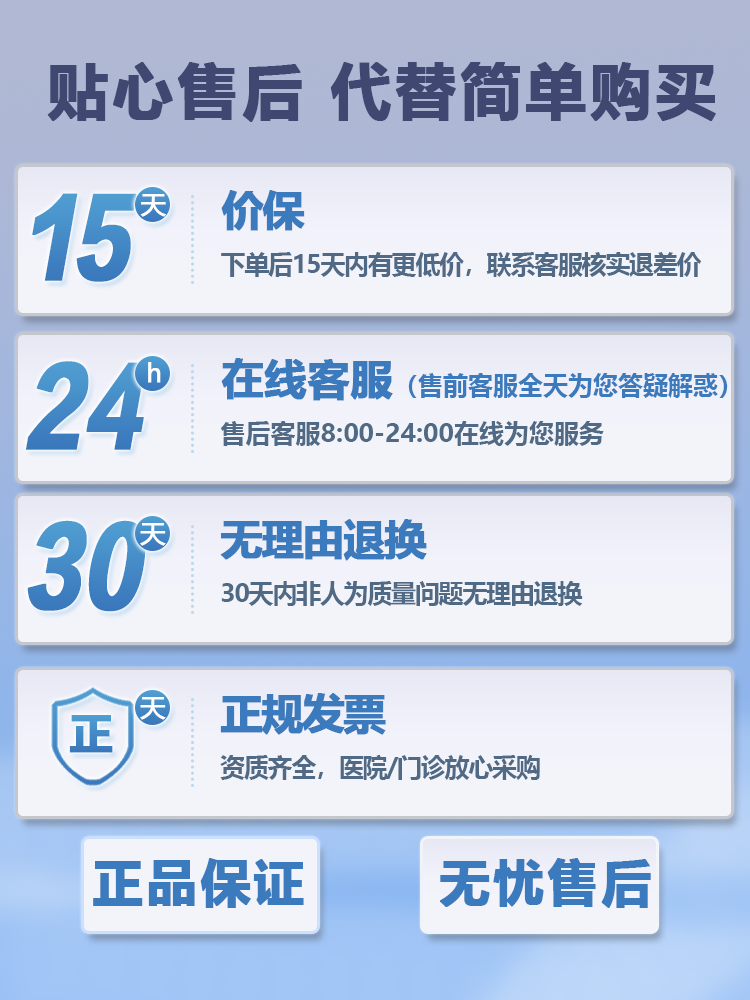 贴心售后 代替简单购买

15 天
价保
下单后15天内有更低价，联系客服核实退差价

24 h
在线客服（售前客服全天为您答疑解惑）
售后客服8:00-24:00在线为您服务

30 天
无理由退换
30天内非人为质量问题无理由退换

正 天
正规发票
资质齐全，医院/门诊放心采购

正品保证

无忧售后